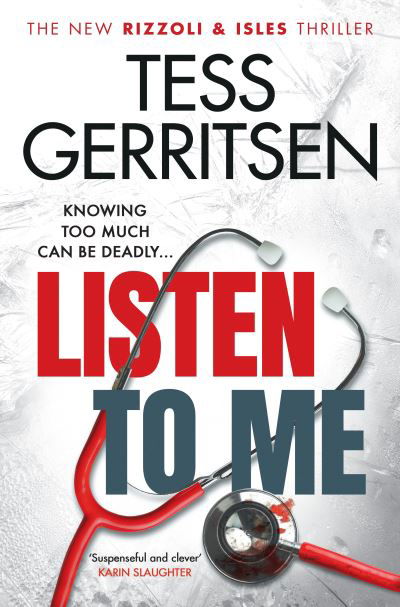 THE NEW RIZZOLI & ISLES THRILLER

TESS GERRITSEN

KNOWING TOO MUCH CAN BE DEADLY...

LISTEN TO ME

'Suspenseful and clever'
KARIN SLAUGHTER